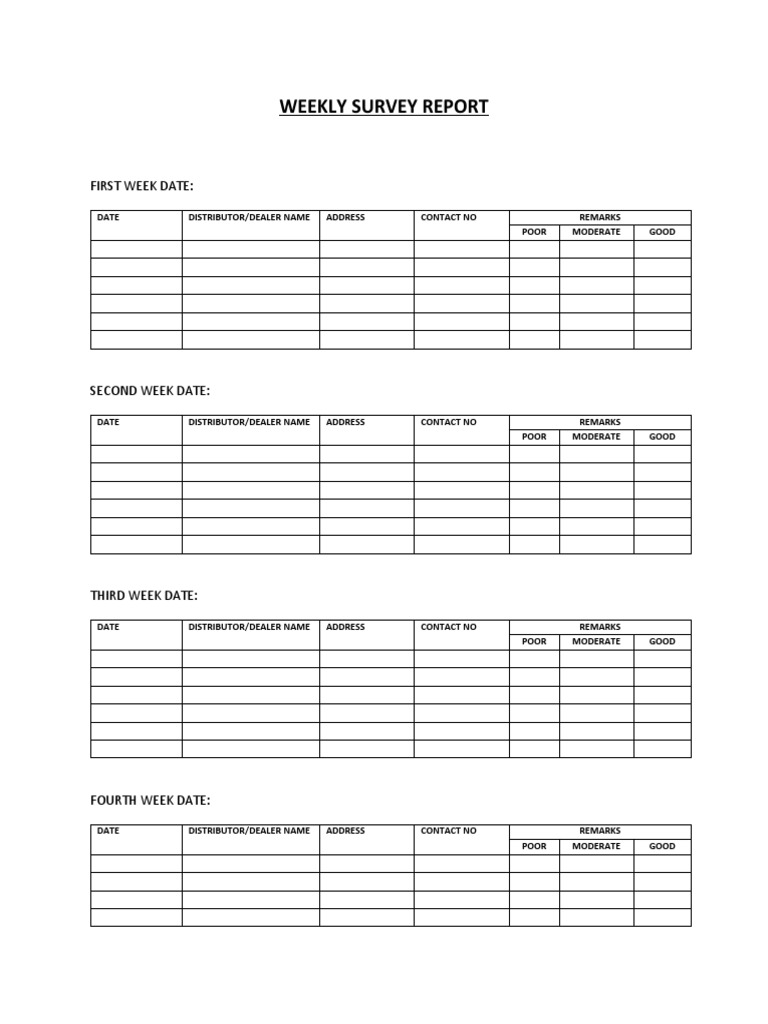 WEEKLY SURVEY REPORT

FIRST WEEK DATE:

| DATE | DISTRIBUTOR/DEALER NAME | ADDRESS | CONTACT NO | REMARKS | | |
|---|---|---|---|---|---|---|
| | | | | POOR | MODERATE | GOOD |
| | | | | | | |
| | | | | | | |
| | | | | | | |
| | | | | | | |
| | | | | | | |
| | | | | | | |

SECOND WEEK DATE:

| DATE | DISTRIBUTOR/DEALER NAME | ADDRESS | CONTACT NO | REMARKS | | |
|---|---|---|---|---|---|---|
| | | | | POOR | MODERATE | GOOD |
| | | | | | | |
| | | | | | | |
| | | | | | | |
| | | | | | | |
| | | | | | | |
| | | | | | | |

THIRD WEEK DATE:

| DATE | DISTRIBUTOR/DEALER NAME | ADDRESS | CONTACT NO | REMARKS | | |
|---|---|---|---|---|---|---|
| | | | | POOR | MODERATE | GOOD |
| | | | | | | |
| | | | | | | |
| | | | | | | |
| | | | | | | |
| | | | | | | |
| | | | | | | |

FOURTH WEEK DATE:

| DATE | DISTRIBUTOR/DEALER NAME | ADDRESS | CONTACT NO | REMARKS | | |
|---|---|---|---|---|---|---|
| | | | | POOR | MODERATE | GOOD |
| | | | | | | |
| | | | | | | |
| | | | | | | |
| | | | | | | |